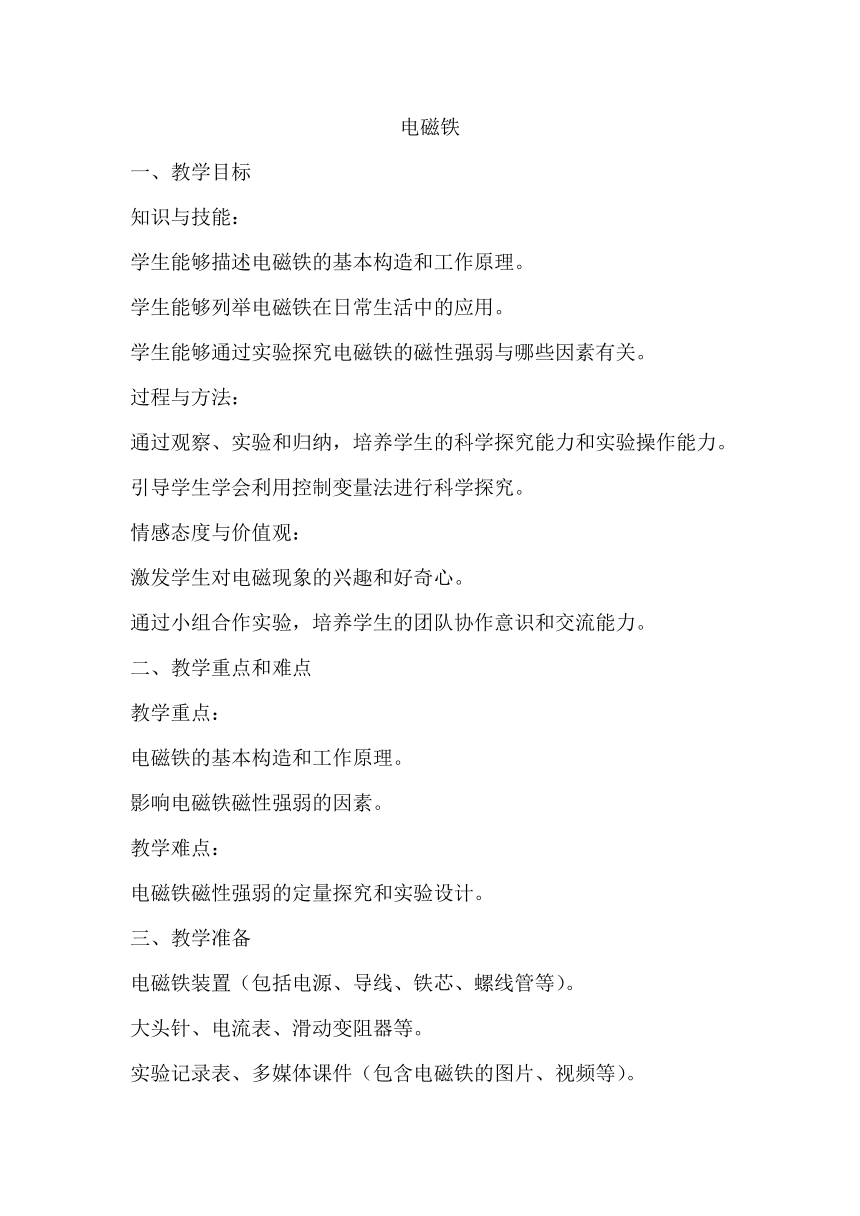 电磁铁

一、教学目标

知识与技能：

学生能够描述电磁铁的基本构造和工作原理。

学生能够列举电磁铁在日常生活中的应用。

学生能够通过实验探究电磁铁的磁性强弱与哪些因素有关。

过程与方法：

通过观察、实验和归纳，培养学生的科学探究能力和实验操作能力。

引导学生学会利用控制变量法进行科学探究。

情感态度与价值观：

激发学生对电磁现象的兴趣和好奇心。

通过小组合作实验，培养学生的团队协作意识和交流能力。

二、教学重点和难点

教学重点：

电磁铁的基本构造和工作原理。

影响电磁铁磁性强弱的因素。

教学难点：

电磁铁磁性强弱的定量探究和实验设计。

三、教学准备

电磁铁装置（包括电源、导线、铁芯、螺线管等）。

大头针、电流表、滑动变阻器等。

实验记录表、多媒体课件（包含电磁铁的图片、视频等）。